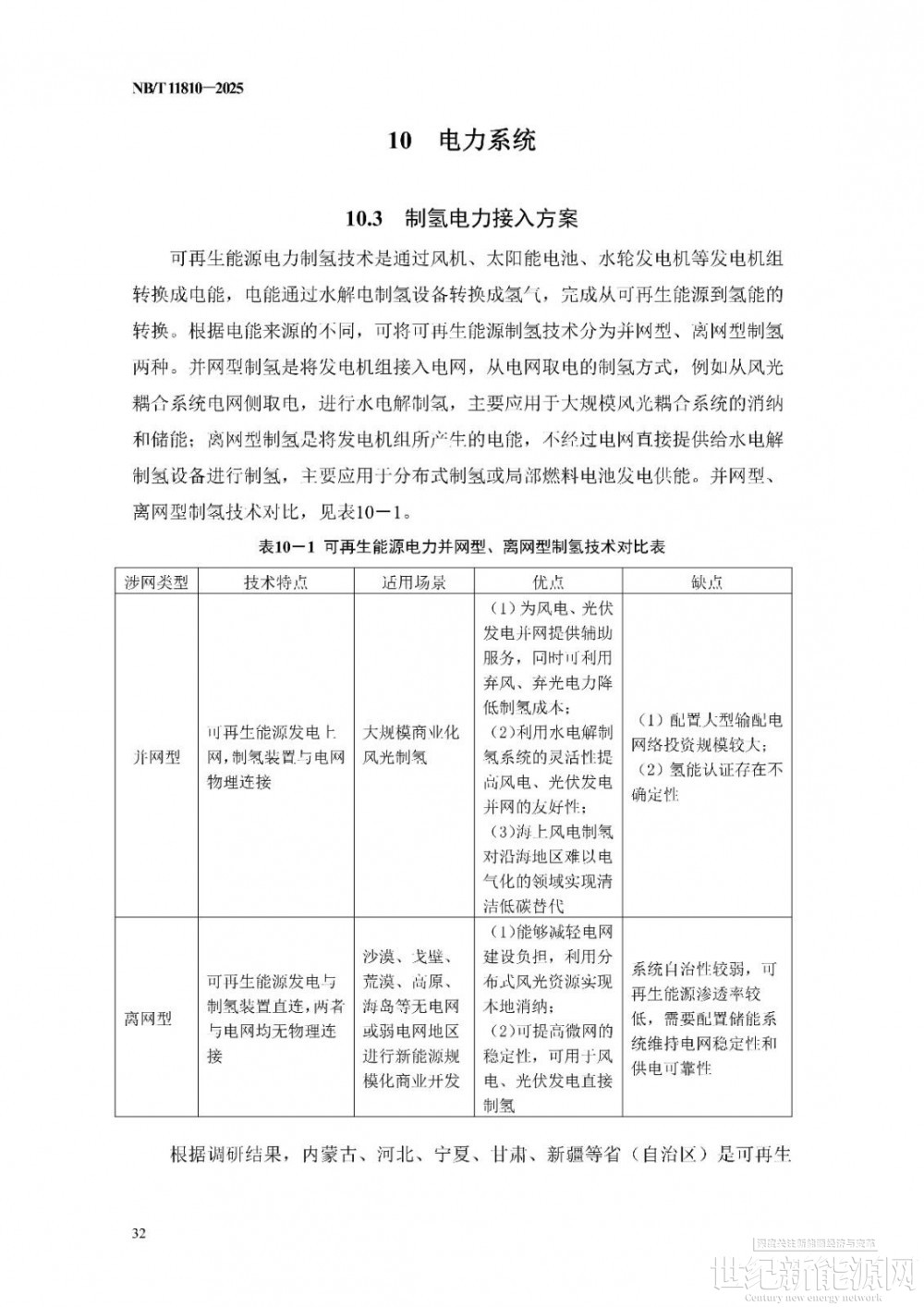 NB/T 11810—2025

10　电力系统

10.3　制氢电力接入方案

可再生能源电力制氢技术是通过风机、太阳能电池、水轮发电机等发电机组转换成电能，电能通过水解电制氢设备转换成氢气，完成从可再生能源到氢能的转换。根据电能来源的不同，可将可再生能源制氢技术分为并网型、离网型制氢两种。并网型制氢是将发电机组接入电网，从电网取电的制氢方式，例如从风光耦合系统电网侧取电，进行水电解制氢，主要应用于大规模风光耦合系统的消纳和储能；离网型制氢是将发电机组所产生的电能，不经过电网直接提供给水电解制氢设备进行制氢，主要应用于分布式制氢或局部燃料电池发电供能。并网型、离网型制氢技术对比，见表10－1。

表10－1 可再生能源电力并网型、离网型制氢技术对比表

| 涉网类型 | 技术特点 | 适用场景 | 优点 | 缺点 |
|---|---|---|---|---|
| 并网型 | 可再生能源发电上网，制氢装置与电网物理连接 | 大规模商业化风光制氢 | （1）为风电、光伏发电并网提供辅助服务，同时可利用弃风、弃光电力降低制氢成本；（2）利用水电解制氢系统的灵活性提高风电、光伏发电并网的友好性；（3）海上风电制氢对沿海地区难以电气化的领域实现清洁低碳替代 | （1）配置大型输配电网络投资规模较大；（2）氢能认证存在不确定性 |
| 离网型 | 可再生能源发电与制氢装置直连，两者与电网均无物理连接 | 沙漠、戈壁、荒漠、高原、海岛等无电网或弱电网地区进行新能源规模化商业开发 | （1）能够减轻电网建设负担，利用分布式风光资源实现本地消纳；（2）可提高微网的稳定性，可用于风电、光伏发电直接制氢 | 系统自治性较弱，可再生能源渗透率较低，需要配置储能系统维持电网稳定性和供电可靠性 |

根据调研结果，内蒙古、河北、宁夏、甘肃、新疆等省（自治区）是可再生

32

世纪新能源网
Century new energy network